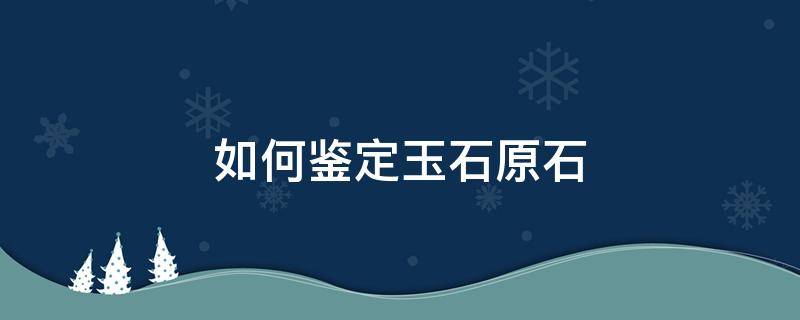 如何鉴定玉石原石